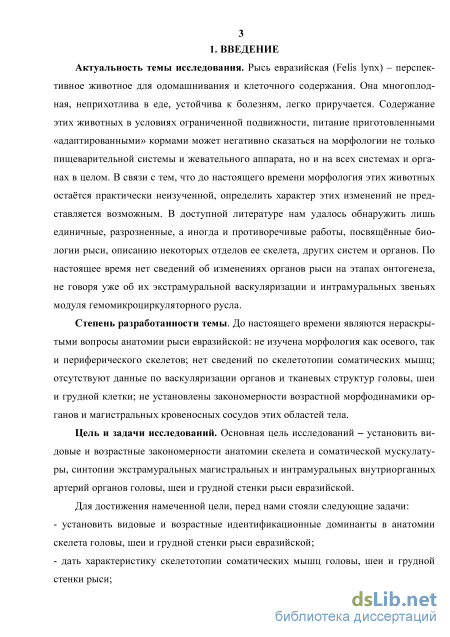 3
1. ВВЕДЕНИЕ

Актуальность темы исследования. Рысь евразийская (Felis lynx) – перспективное животное для одомашнивания и клеточного содержания. Она многоплодная, неприхотлива в еде, устойчива к болезням, легко приручается. Содержание этих животных в условиях ограниченной подвижности, питание приготовленными «адаптированными» кормами может негативно сказаться на морфологии не только пищеварительной системы и жевательного аппарата, но и на всех системах и органах в целом. В связи с тем, что до настоящего времени морфология этих животных остаётся практически неизученной, определить характер этих изменений не представляется возможным. В доступной литературе нам удалось обнаружить лишь единичные, разрозненные, а иногда и противоречивые работы, посвящённые биологии рыси, описанию некоторых отделов ее скелета, других систем и органов. По настоящее время нет сведений об изменениях органов рыси на этапах онтогенеза, не говоря уже об их экстрамуральной васкуляризации и интрамуральных звеньях модуля гемомикроциркуляторного русла.

Степень разработанности темы. До настоящего времени являются нераскрытыми вопросы анатомии рыси евразийской: не изучена морфология как осевого, так и периферического скелетов; нет сведений по скелетотопии соматических мышц; отсутствуют данные по васкуляризации органов и тканевых структур головы, шеи и грудной клетки; не установлены закономерности возрастной морфодинамики органов и магистральных кровеносных сосудов этих областей тела.

Цель и задачи исследований. Основная цель исследований – установить видовые и возрастные закономерности анатомии скелета и соматической мускулатуры, синтопии экстрамуральных магистральных и интрамуральных внутриорганных артерий органов головы, шеи и грудной стенки рыси евразийской.

Для достижения намеченной цели, перед нами стояли следующие задачи:

- установить видовые и возрастные идентификационные доминанты в анатомии скелета головы, шеи и грудной стенки рыси евразийской;

- дать характеристику скелетотопии соматических мышц головы, шеи и грудной стенки рыси;

dsLib.net
библиотека диссертаций